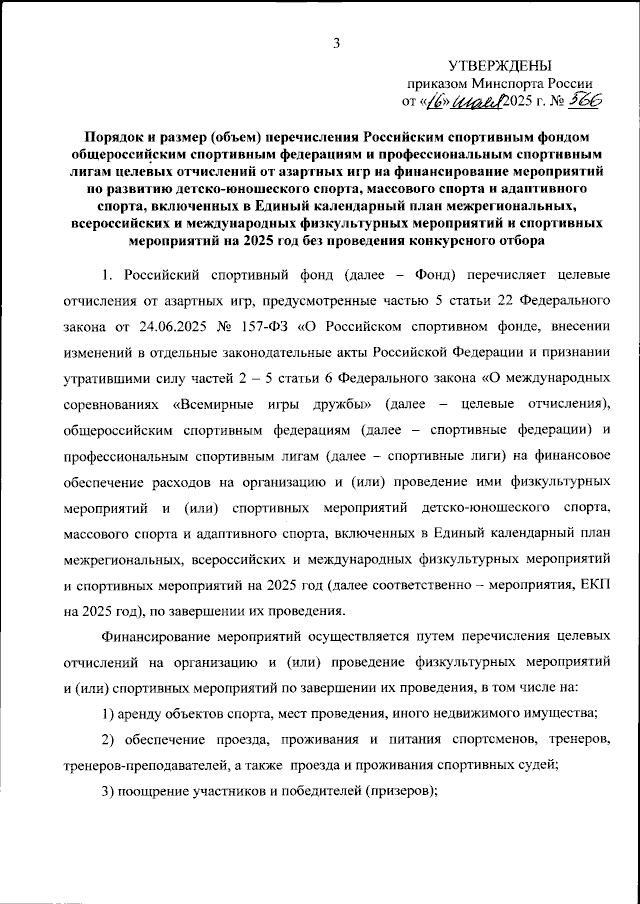 3

УТВЕРЖДЕНЫ
приказом Минспорта России
от «16» июля 2025 г. № 566

Порядок и размер (объем) перечисления Российским спортивным фондом общероссийским спортивным федерациям и профессиональным спортивным лигам целевых отчислений от азартных игр на финансирование мероприятий по развитию детско-юношеского спорта, массового спорта и адаптивного спорта, включенных в Единый календарный план межрегиональных, всероссийских и международных физкультурных мероприятий и спортивных мероприятий на 2025 год без проведения конкурсного отбора

1. Российский спортивный фонд (далее – Фонд) перечисляет целевые отчисления от азартных игр, предусмотренные частью 5 статьи 22 Федерального закона от 24.06.2025 № 157-ФЗ «О Российском спортивном фонде, внесении изменений в отдельные законодательные акты Российской Федерации и признании утратившими силу частей 2 – 5 статьи 6 Федерального закона «О международных соревнованиях «Всемирные игры дружбы» (далее – целевые отчисления), общероссийским спортивным федерациям (далее – спортивные федерации) и профессиональным спортивным лигам (далее – спортивные лиги) на финансовое обеспечение расходов на организацию и (или) проведение ими физкультурных мероприятий и (или) спортивных мероприятий детско-юношеского спорта, массового спорта и адаптивного спорта, включенных в Единый календарный план межрегиональных, всероссийских и международных физкультурных мероприятий и спортивных мероприятий на 2025 год (далее соответственно – мероприятия, ЕКП на 2025 год), по завершении их проведения.

Финансирование мероприятий осуществляется путем перечисления целевых отчислений на организацию и (или) проведение физкультурных мероприятий и (или) спортивных мероприятий по завершении их проведения, в том числе на:

1) аренду объектов спорта, мест проведения, иного недвижимого имущества;

2) обеспечение проезда, проживания и питания спортсменов, тренеров, тренеров-преподавателей, а также проезда и проживания спортивных судей;

3) поощрение участников и победителей (призеров);